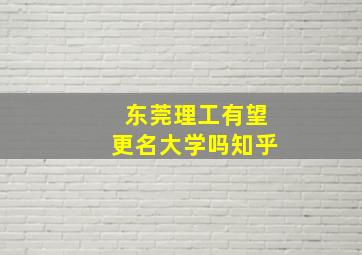 东莞理工有望
更名大学吗知乎